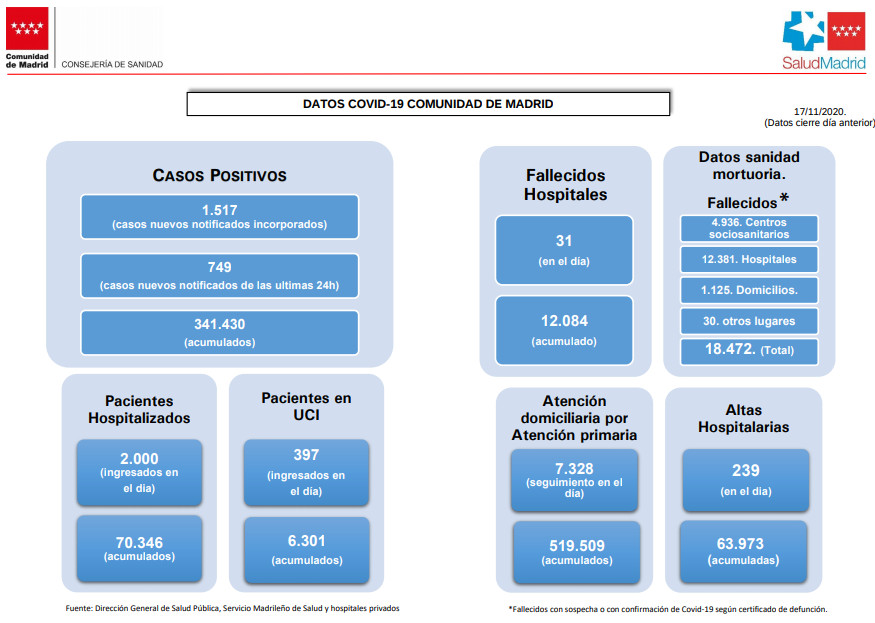 Comunidad de Madrid

CONSEJERÍA DE SANIDAD

SaludMadrid

DATOS COVID-19 COMUNIDAD DE MADRID

17/11/2020.
(Datos cierre día anterior)

CASOS POSITIVOS

1.517
(casos nuevos notificados incorporados)

749
(casos nuevos notificados de las ultimas 24h)

341.430
(acumulados)

Pacientes Hospitalizados

2.000
(ingresados en el día)

70.346
(acumulados)

Pacientes en UCI

397
(ingresados en el día)

6.301
(acumulados)

Fallecidos Hospitales

31
(en el día)

12.084
(acumulado)

Datos sanidad mortuoria.

Fallecidos*

4.936. Centros sociosanitarios

12.381. Hospitales

1.125. Domicilios.

30. otros lugares

18.472. (Total)

Atención domiciliaria por Atención primaria

7.328
(seguimiento en el día)

519.509
(acumulados)

Altas Hospitalarias

239
(en el día)

63.973
(acumuladas)

Fuente: Dirección General de Salud Pública, Servicio Madrileño de Salud y hospitales privados

*Fallecidos con sospecha o con confirmación de Covid-19 según certificado de defunción.